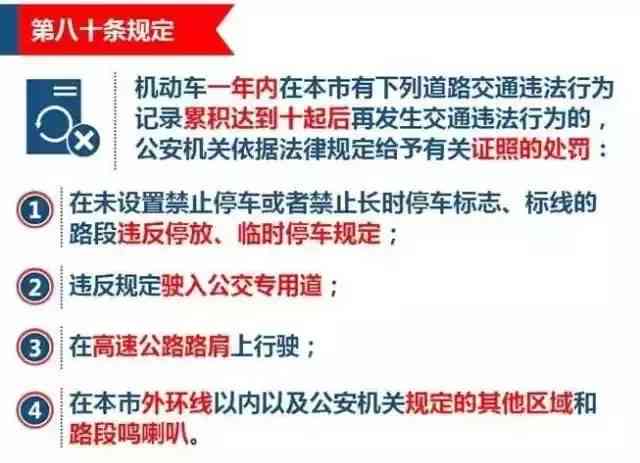 第八十条规定

机动车一年内在本市有下列道路交通违法行为记录累积达到十起后再发生交通违法行为的，公安机关依据法律规定给予有关证照的处罚：

1 在未设置禁止停车或者禁止长时停车标志、标线的路段违反停放、临时停车规定；

2 违反规定驶入公交专用道；

3 在高速公路路肩上行驶；

4 在本市外环线以内以及公安机关规定的其他区域和路段鸣喇叭。